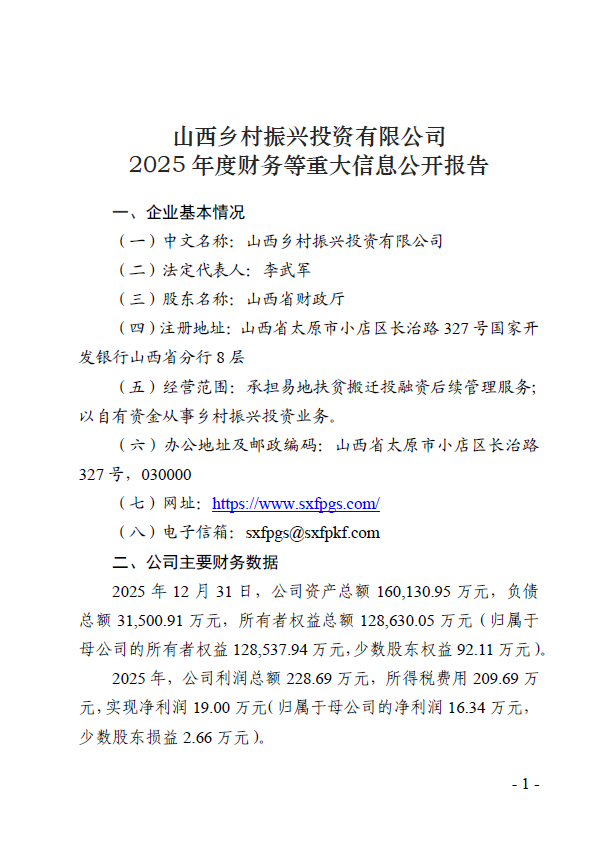 山西乡村振兴投资有限公司
2025 年度财务等重大信息公开报告

一、企业基本情况

（一）中文名称：山西乡村振兴投资有限公司

（二）法定代表人：李武军

（三）股东名称：山西省财政厅

（四）注册地址：山西省太原市小店区长治路 327 号国家开发银行山西省分行 8 层

（五）经营范围：承担易地扶贫搬迁投融资后续管理服务；以自有资金从事乡村振兴投资业务。

（六）办公地址及邮政编码：山西省太原市小店区长治路 327 号，030000

（七）网址：https://www.sxfpgs.com/

（八）电子信箱：sxfpgs@sxfpkf.com

二、公司主要财务数据

2025 年 12 月 31 日，公司资产总额 160,130.95 万元，负债总额 31,500.91 万元，所有者权益总额 128,630.05 万元（归属于母公司的所有者权益 128,537.94 万元，少数股东权益 92.11 万元）。

2025 年，公司利润总额 228.69 万元，所得税费用 209.69 万元，实现净利润 19.00 万元（归属于母公司的净利润 16.34 万元，少数股东损益 2.66 万元）。

- 1 -